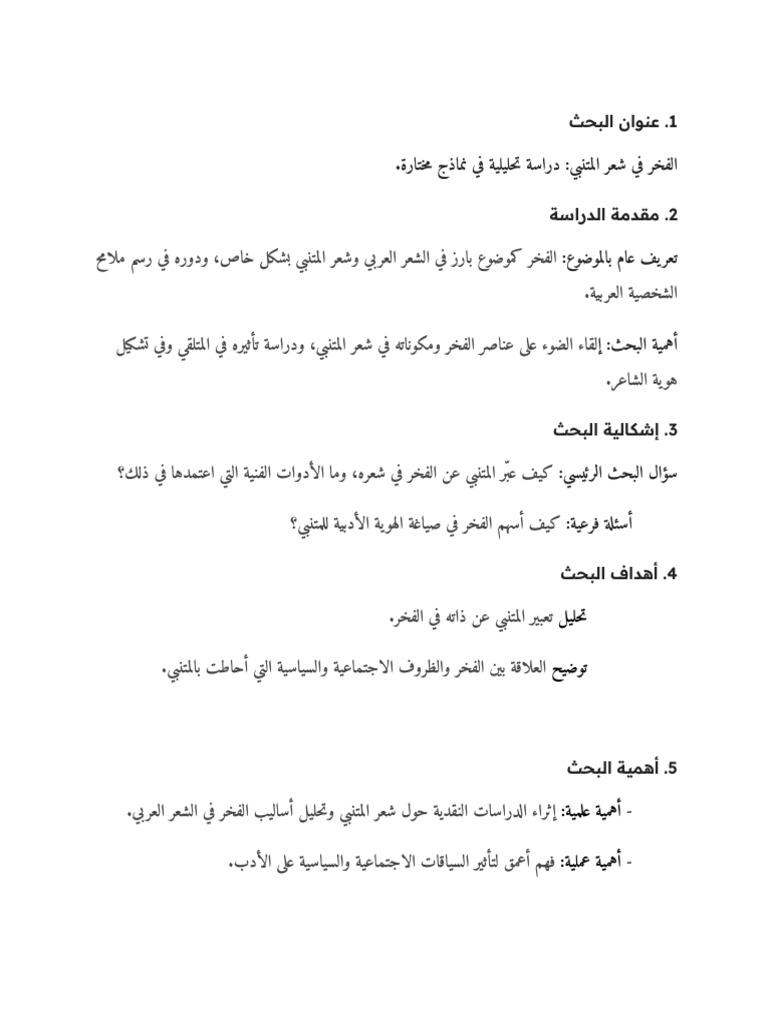 1. عنوان البحث

الفخر في شعر المتنبي: دراسة تحليلية في نماذج مختارة.

2. مقدمة الدراسة

تعريف عام بالموضوع: الفخر كموضوع بارز في الشعر العربي وشعر المتنبي بشكل خاص، ودوره في رسم ملامح الشخصية العربية.

أهمية البحث: إلقاء الضوء على عناصر الفخر ومكوناته في شعر المتنبي، ودراسة تأثيره في المتلقي وفي تشكيل هوية الشاعر.

3. إشكالية البحث

سؤال البحث الرئيسي: كيف عبّر المتنبي عن الفخر في شعره، وما الأدوات الفنية التي اعتمدها في ذلك؟

أسئلة فرعية: كيف أسهم الفخر في صياغة الهوية الأدبية للمتنبي؟

4. أهداف البحث

تحليل تعبير المتنبي عن ذاته في الفخر.

توضيح العلاقة بين الفخر والظروف الاجتماعية والسياسية التي أحاطت بالمتنبي.

5. أهمية البحث

- أهمية علمية: إثراء الدراسات النقدية حول شعر المتنبي وتحليل أساليب الفخر في الشعر العربي.

- أهمية عملية: فهم أعمق لتأثير السياقات الاجتماعية والسياسية على الأدب.